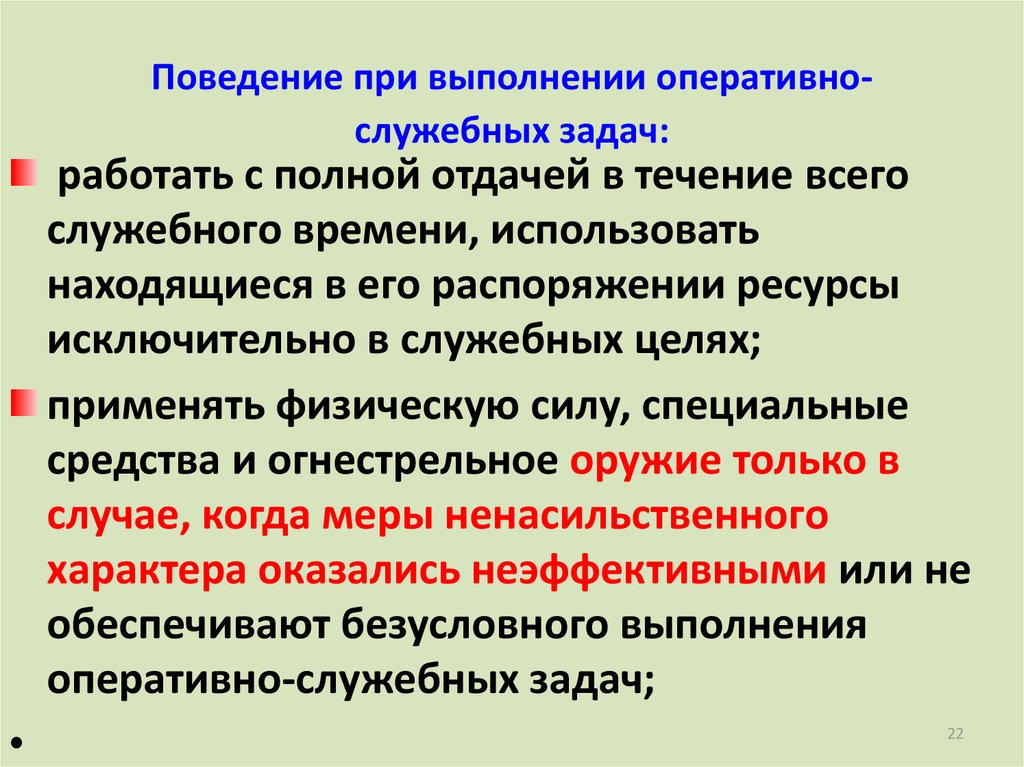 Поведение при выполнении оперативно-служебных задач:

работать с полной отдачей в течение всего служебного времени, использовать находящиеся в его распоряжении ресурсы исключительно в служебных целях;

применять физическую силу, специальные средства и огнестрельное оружие только в случае, когда меры ненасильственного характера оказались неэффективными или не обеспечивают безусловного выполнения оперативно-служебных задач;

22